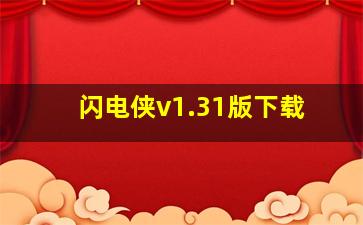 闪电侠v1.31版下载